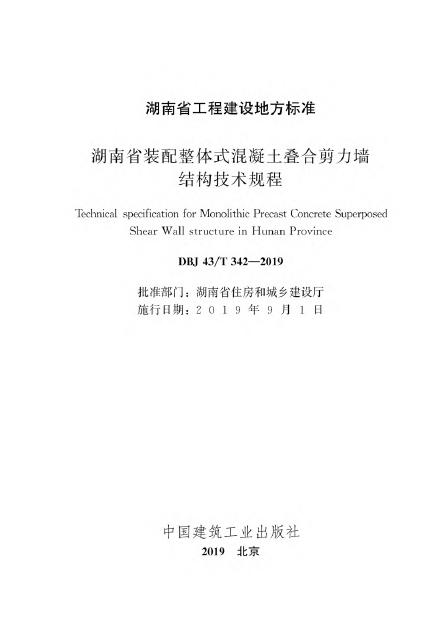 湖南省工程建设地方标准

湖南省装配整体式混凝土叠合剪力墙
结构技术规程

Technical specification for Monolithic Precast Concrete Superposed Shear Wall structure in Hunan Province

DBJ 43/T 342—2019

批准部门：湖南省住房和城乡建设厅
施行日期：2019年9月1日

中国建筑工业出版社
2019 北京